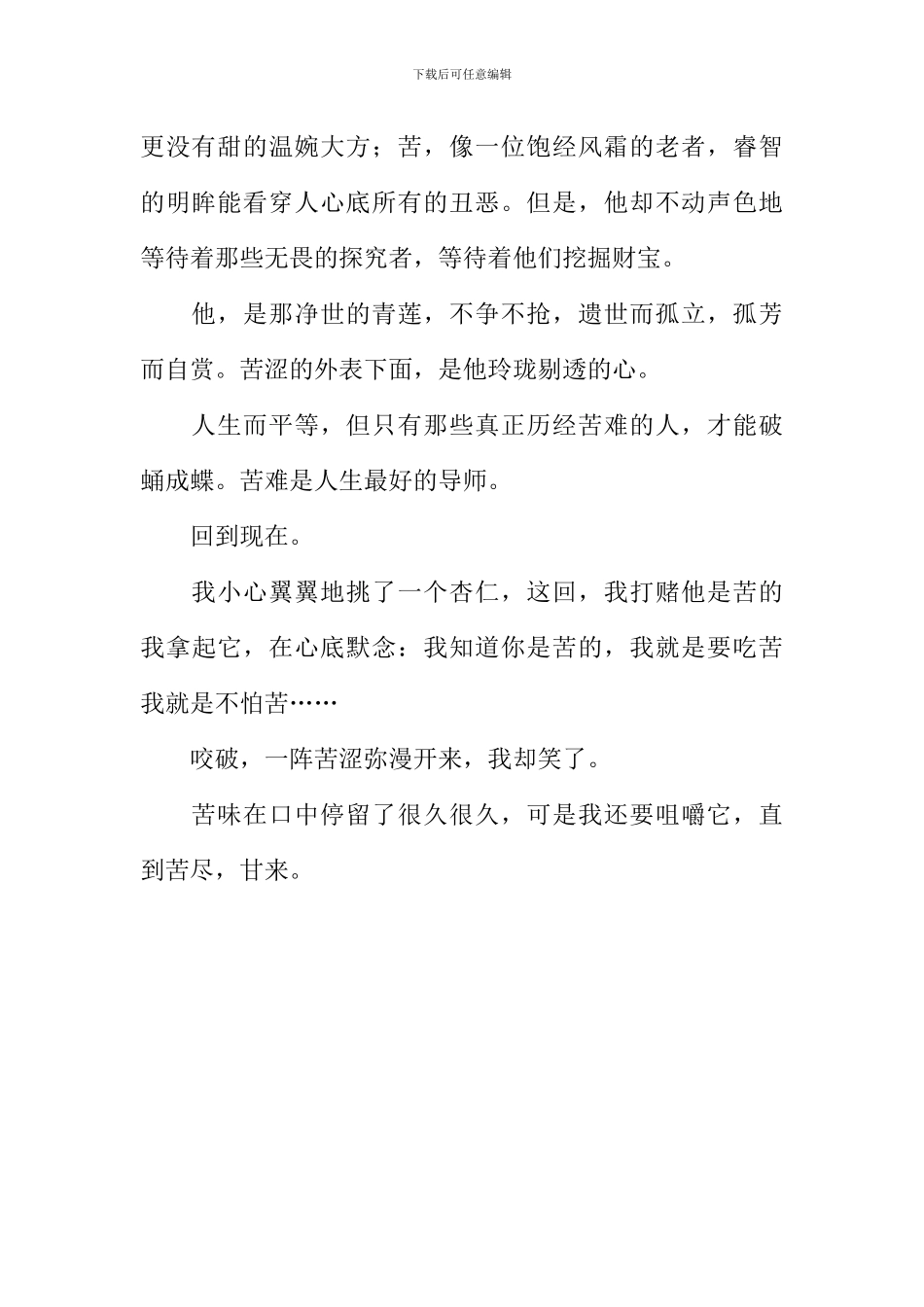 下载后可任意编辑

更没有甜的温婉大方；苦，像一位饱经风霜的老者，睿智的明眸能看穿人心底所有的丑恶。但是，他却不动声色地等待着那些无畏的探究者，等待着他们挖掘财宝。

他，是那净世的青莲，不争不抢，遗世而孤立，孤芳而自赏。苦涩的外表下面，是他玲珑剔透的心。

人生而平等，但只有那些真正历经苦难的人，才能破蛹成蝶。苦难是人生最好的导师。

回到现在。

我小心翼翼地挑了一个杏仁，这回，我打赌他是苦的我拿起它，在心底默念：我知道你是苦的，我就是要吃苦我就是不怕苦……

咬破，一阵苦涩弥漫开来，我却笑了。

苦味在口中停留了很久很久，可是我还要咀嚼它，直到苦尽，甘来。